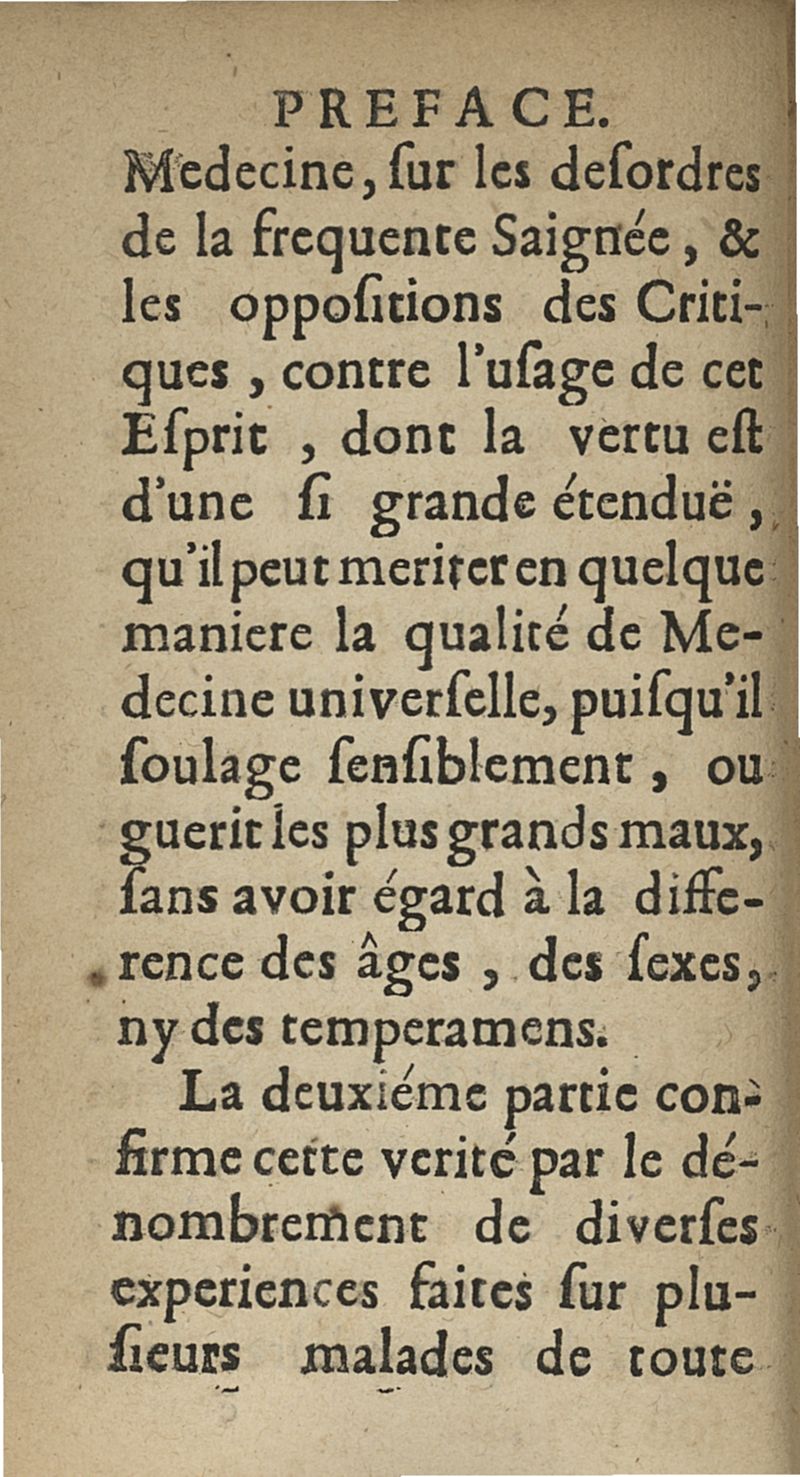 PREFACE.

Medecine, ſur les deſordres de la frequente Saignée, & les oppoſitions des Critiques, contre l'uſage de cet Eſprit, dont la vertu eſt d'une ſi grande étenduë, qu'il peut meriter en quelque maniere la qualité de Medecine univerſelle, puiſqu'il ſoulage ſenſiblement, ou guerit les plus grands maux, ſans avoir égard à la difference des âges, des ſexes, ny des temperamens.

La deuxiéme partie confirme cette verité par le dénombrement de diverſes experiences faites ſur pluſieurs malades de toute